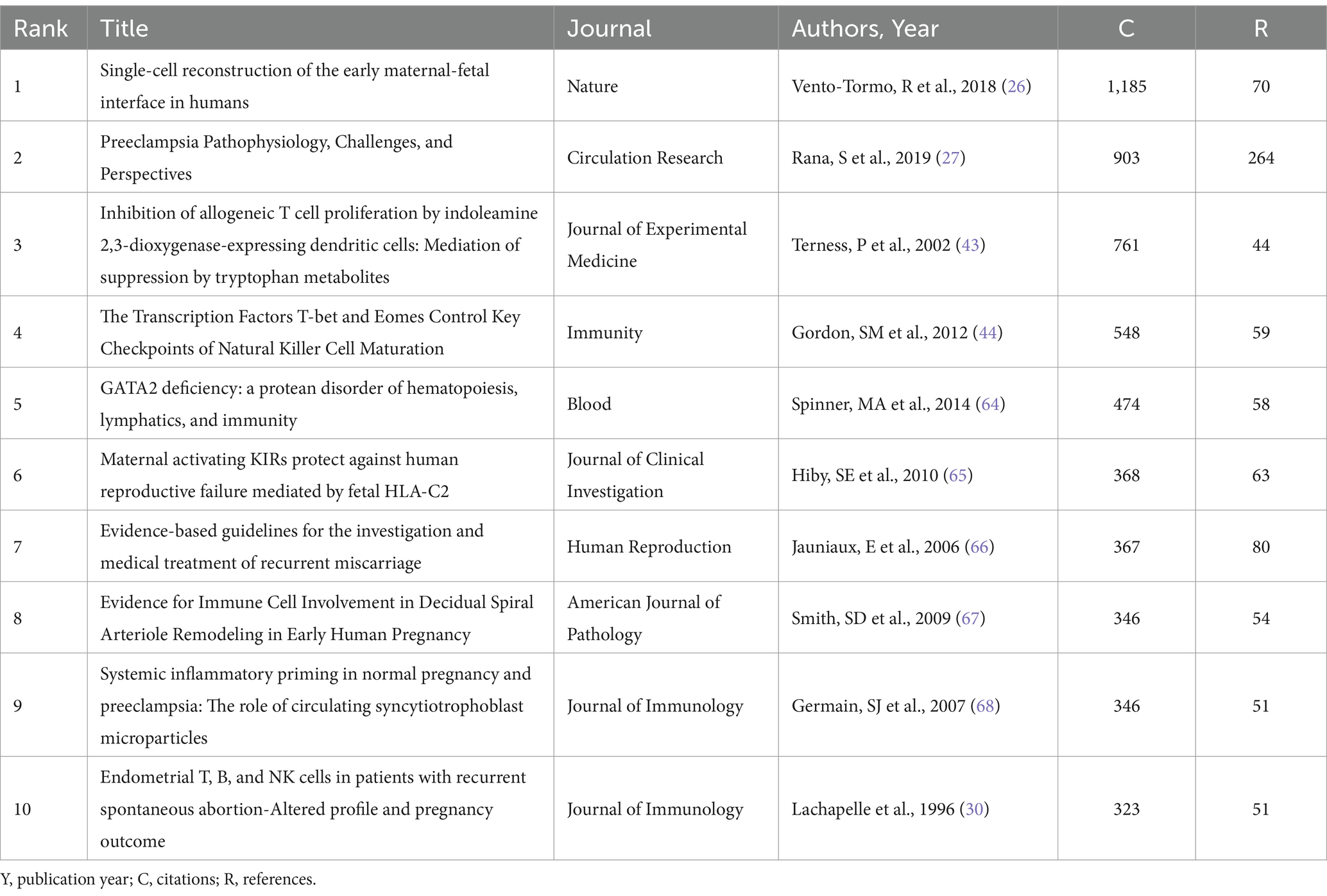 | Rank | Title | Journal | Authors, Year | C | R |
|---|---|---|---|---|---|
| 1 | Single-cell reconstruction of the early maternal-fetal interface in humans | Nature | Vento-Tormo, R et al., 2018 (26) | 1,185 | 70 |
| 2 | Preeclampsia Pathophysiology, Challenges, and Perspectives | Circulation Research | Rana, S et al., 2019 (27) | 903 | 264 |
| 3 | Inhibition of allogeneic T cell proliferation by indoleamine 2,3-dioxygenase-expressing dendritic cells: Mediation of suppression by tryptophan metabolites | Journal of Experimental Medicine | Terness, P et al., 2002 (43) | 761 | 44 |
| 4 | The Transcription Factors T-bet and Eomes Control Key Checkpoints of Natural Killer Cell Maturation | Immunity | Gordon, SM et al., 2012 (44) | 548 | 59 |
| 5 | GATA2 deficiency: a protean disorder of hematopoiesis, lymphatics, and immunity | Blood | Spinner, MA et al., 2014 (64) | 474 | 58 |
| 6 | Maternal activating KIRs protect against human reproductive failure mediated by fetal HLA-C2 | Journal of Clinical Investigation | Hiby, SE et al., 2010 (65) | 368 | 63 |
| 7 | Evidence-based guidelines for the investigation and medical treatment of recurrent miscarriage | Human Reproduction | Jauniaux, E et al., 2006 (66) | 367 | 80 |
| 8 | Evidence for Immune Cell Involvement in Decidual Spiral Arteriole Remodeling in Early Human Pregnancy | American Journal of Pathology | Smith, SD et al., 2009 (67) | 346 | 54 |
| 9 | Systemic inflammatory priming in normal pregnancy and preeclampsia: The role of circulating syncytiotrophoblast microparticles | Journal of Immunology | Germain, SJ et al., 2007 (68) | 346 | 51 |
| 10 | Endometrial T, B, and NK cells in patients with recurrent spontaneous abortion-Altered profile and pregnancy outcome | Journal of Immunology | Lachapelle et al., 1996 (30) | 323 | 51 |

Y, publication year; C, citations; R, references.